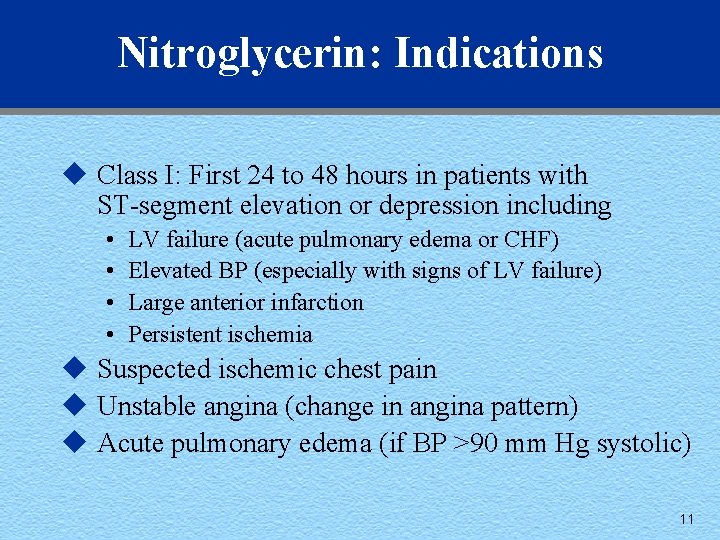 Nitroglycerin: Indications

◆ Class I: First 24 to 48 hours in patients with ST-segment elevation or depression including
• LV failure (acute pulmonary edema or CHF)
• Elevated BP (especially with signs of LV failure)
• Large anterior infarction
• Persistent ischemia
◆ Suspected ischemic chest pain
◆ Unstable angina (change in angina pattern)
◆ Acute pulmonary edema (if BP >90 mm Hg systolic)

11